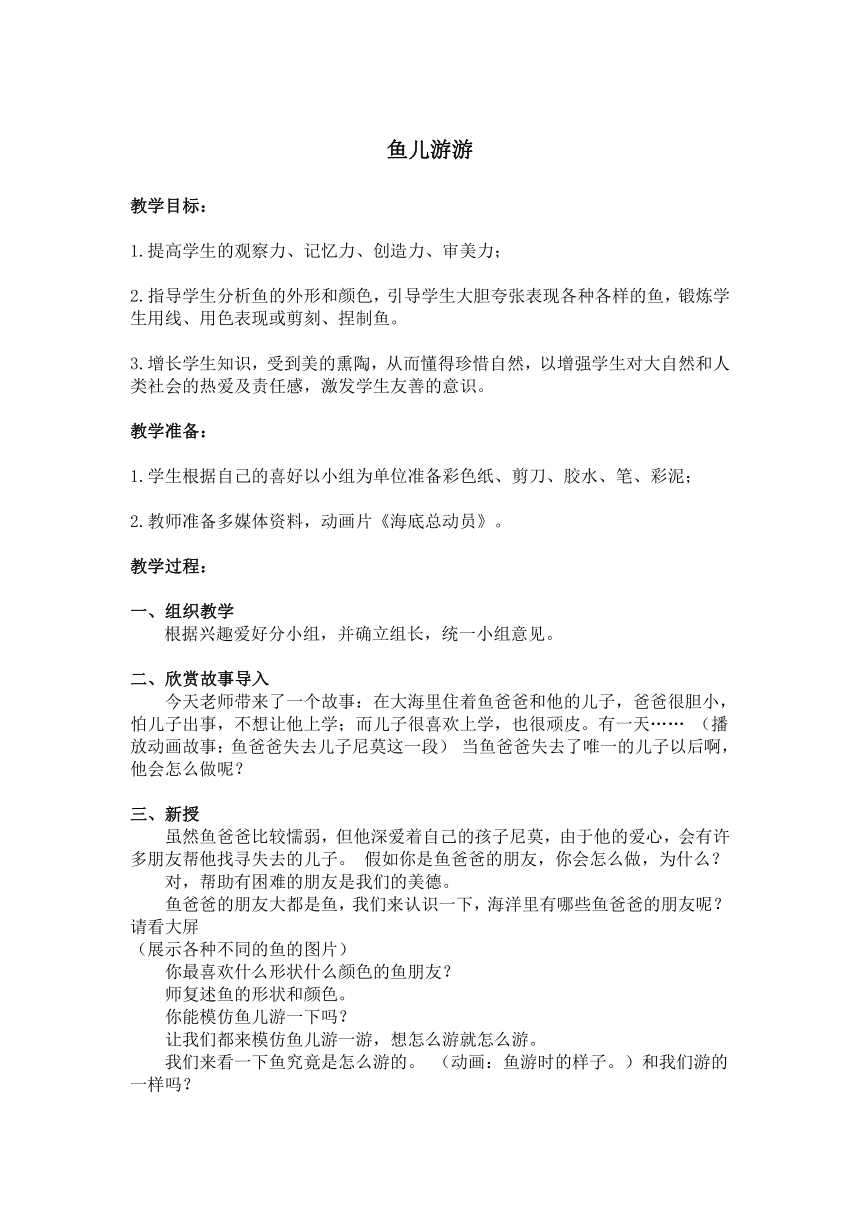 鱼儿游游

教学目标：

1.提高学生的观察力、记忆力、创造力、审美力；

2.指导学生分析鱼的外形和颜色，引导学生大胆夸张表现各种各样的鱼，锻炼学生用线、用色表现或剪刻、捏制鱼。

3.增长学生知识，受到美的熏陶，从而懂得珍惜自然，以增强学生对大自然和人类社会的热爱及责任感，激发学生友善的意识。

教学准备：

1.学生根据自己的喜好以小组为单位准备彩色纸、剪刀、胶水、笔、彩泥；

2.教师准备多媒体资料，动画片《海底总动员》。

教学过程：

一、组织教学
根据兴趣爱好分小组，并确立组长，统一小组意见。

二、欣赏故事导入
今天老师带来了一个故事：在大海里住着鱼爸爸和他的儿子，爸爸很胆小，怕儿子出事，不想让他上学；而儿子很喜欢上学，也很顽皮。有一天…… （播放动画故事：鱼爸爸失去儿子尼莫这一段） 当鱼爸爸失去了唯一的儿子以后啊，他会怎么做呢？

三、新授
虽然鱼爸爸比较懦弱，但他深爱着自己的孩子尼莫，由于他的爱心，会有许多朋友帮他找寻失去的儿子。 假如你是鱼爸爸的朋友，你会怎么做，为什么？
对，帮助有困难的朋友是我们的美德。
鱼爸爸的朋友大都是鱼，我们来认识一下，海洋里有哪些鱼爸爸的朋友呢？请看大屏
（展示各种不同的鱼的图片）
你最喜欢什么形状什么颜色的鱼朋友？
师复述鱼的形状和颜色。
你能模仿鱼儿游一下吗？
让我们都来模仿鱼儿游一游，想怎么游就怎么游。
我们来看一下鱼究竟是怎么游的。 （动画：鱼游时的样子。）和我们游的一样吗？